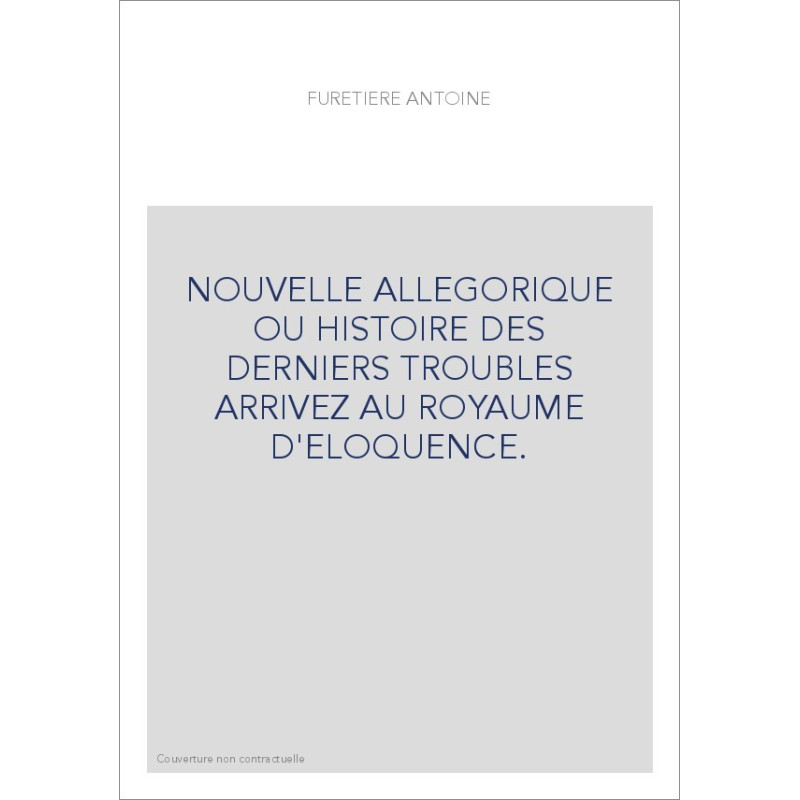 FURETIERE ANTOINE

NOUVELLE ALLEGORIQUE OU HISTOIRE DES DERNIERS TROUBLES ARRIVEZ AU ROYAUME D'ELOQUENCE.

Couverture non contractuelle